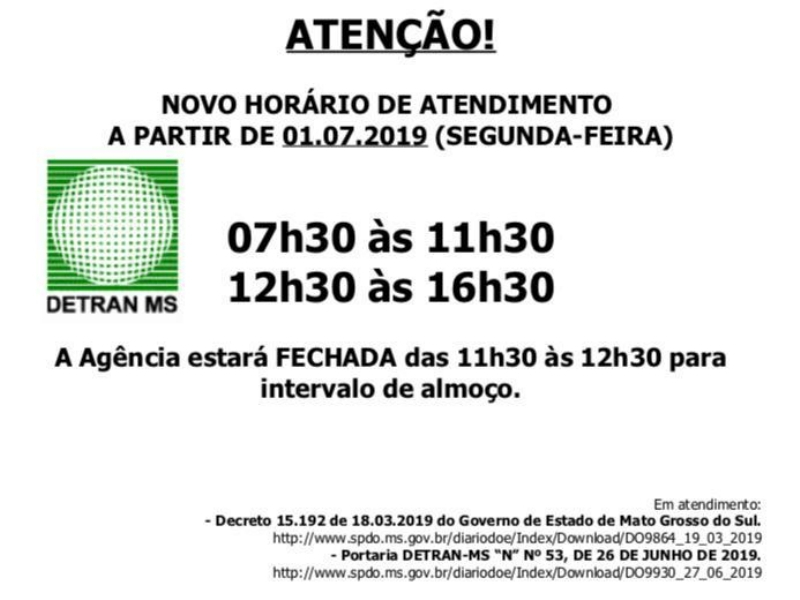 ATENÇÃO!

NOVO HORÁRIO DE ATENDIMENTO
A PARTIR DE 01.07.2019 (SEGUNDA-FEIRA)

DETRAN MS

07h30 às 11h30
12h30 às 16h30

A Agência estará FECHADA das 11h30 às 12h30 para intervalo de almoço.

Em atendimento:
- Decreto 15.192 de 18.03.2019 do Governo de Estado de Mato Grosso do Sul.
http://www.spdo.ms.gov.br/diariodoe/Index/Download/DO9864_19_03_2019
- Portaria DETRAN-MS "N" Nº 53, DE 26 DE JUNHO DE 2019.
http://www.spdo.ms.gov.br/diariodoe/Index/Download/DO9930_27_06_2019